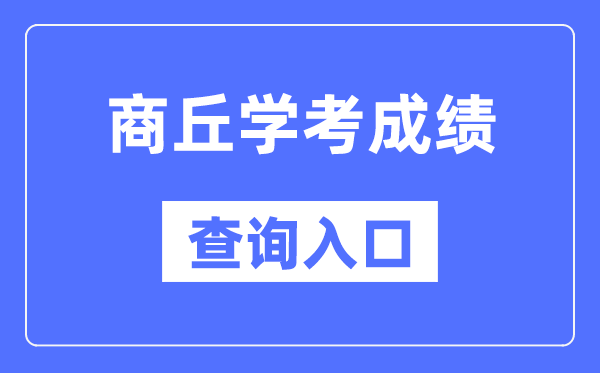 商丘学考成绩

查询入口